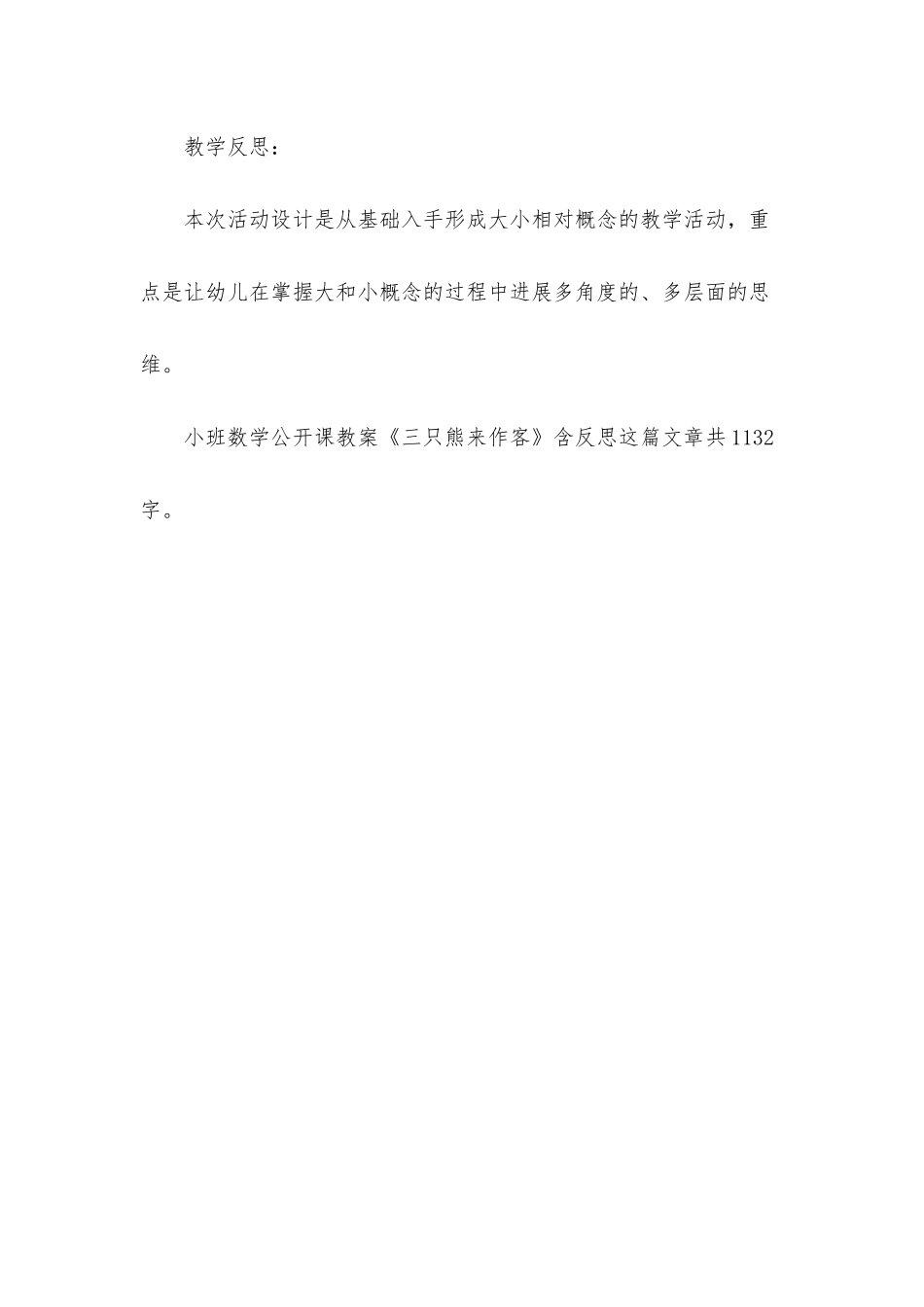 教学反思：

本次活动设计是从基础入手形成大小相对概念的教学活动，重点是让幼儿在掌握大和小概念的过程中进展多角度的、多层面的思维。

小班数学公开课教案《三只熊来作客》含反思这篇文章共1132字。